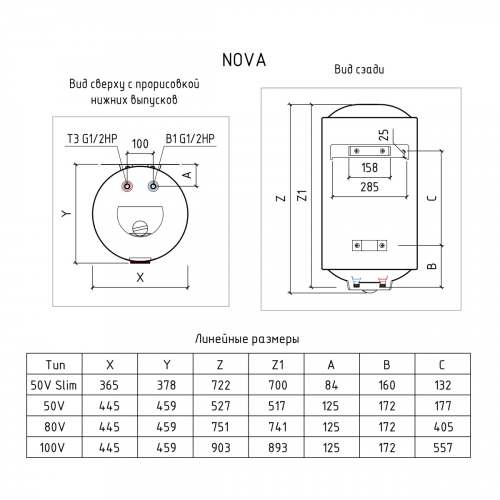 NOVA

Вид сверху с прорисовкой нижних выпусков

Т3 G1/2НР
100
В1 G1/2НР
A
Y
X

Вид сзади

25
158
285
Z
Z1
C
B

Линейные размеры

| Тип | X | Y | Z | Z1 | A | B | C |
|---|---|---|---|---|---|---|---|
| 50V Slim | 365 | 378 | 722 | 700 | 84 | 160 | 132 |
| 50V | 445 | 459 | 527 | 517 | 125 | 172 | 177 |
| 80V | 445 | 459 | 751 | 741 | 125 | 172 | 405 |
| 100V | 445 | 459 | 903 | 893 | 125 | 172 | 557 |